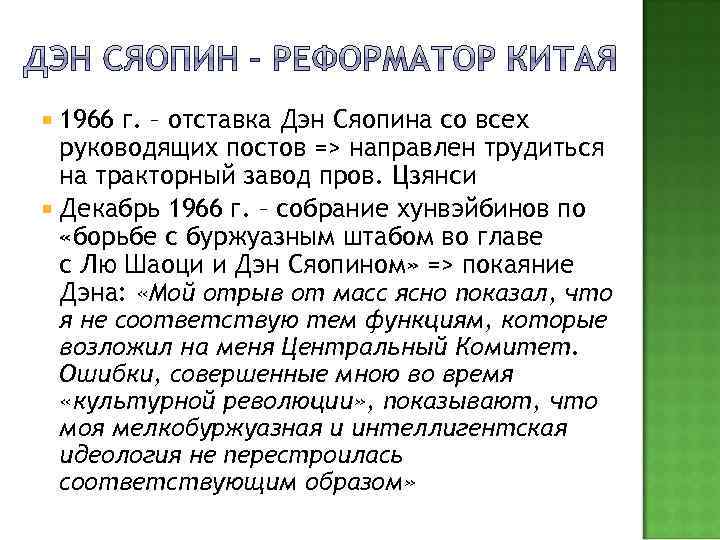 ДЭН СЯОПИН – РЕФОРМАТОР КИТАЯ

1966 г. – отставка Дэн Сяопина со всех руководящих постов => направлен трудиться на тракторный завод пров. Цзянси

Декабрь 1966 г. – собрание хунвэйбинов по «борьбе с буржуазным штабом во главе с Лю Шаоци и Дэн Сяопином» => покаяние Дэна: «Мой отрыв от масс ясно показал, что я не соответствую тем функциям, которые возложил на меня Центральный Комитет. Ошибки, совершенные мною во время «культурной революции», показывают, что моя мелкобуржуазная и интеллигентская идеология не перестроилась соответствующим образом»